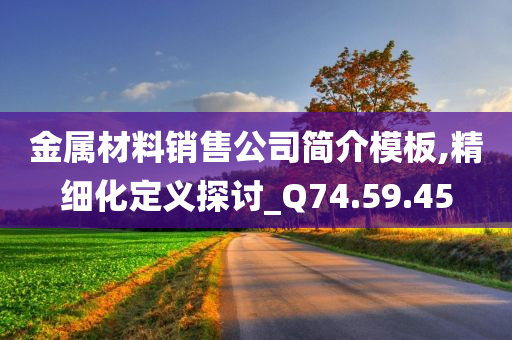 金属材料销售公司简介模板,精细化定义探讨_Q74.59.45